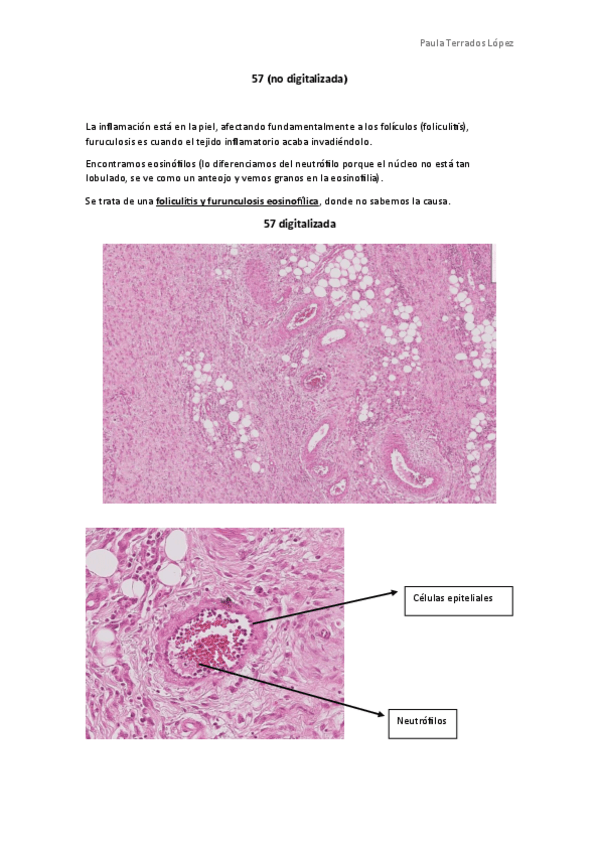 Paula Terrados López

57 (no digitalizada)

La inflamación está en la piel, afectando fundamentalmente a los folículos (foliculitis), furuculosis es cuando el tejido inflamatorio acaba invadiéndolo.

Encontramos eosinófilos (lo diferenciamos del neutrófilo porque el núcleo no está tan lobulado, se ve como un anteojo y vemos granos en la eosinofilia).

Se trata de una foliculitis y furunculosis eosinofílica, donde no sabemos la causa.

57 digitalizada

Células epiteliales

Neutrófilos